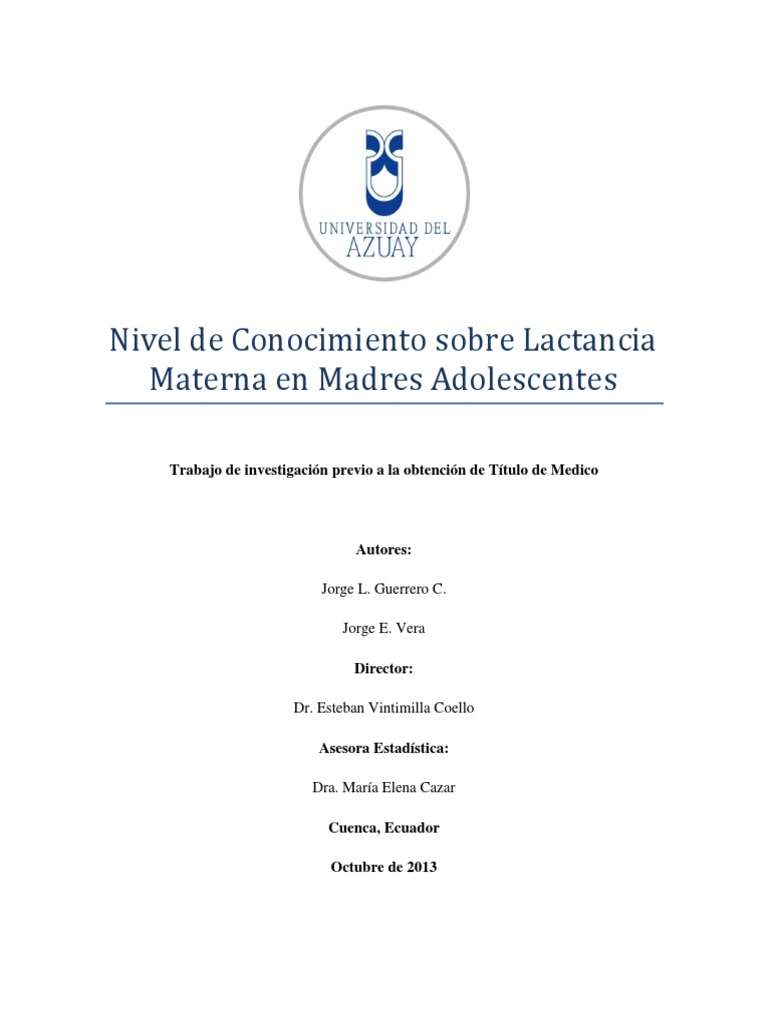 UNIVERSIDAD DEL AZUAY

Nivel de Conocimiento sobre Lactancia Materna en Madres Adolescentes

Trabajo de investigación previo a la obtención de Título de Medico

Autores:

Jorge L. Guerrero C.

Jorge E. Vera

Director:

Dr. Esteban Vintimilla Coello

Asesora Estadística:

Dra. María Elena Cazar

Cuenca, Ecuador

Octubre de 2013